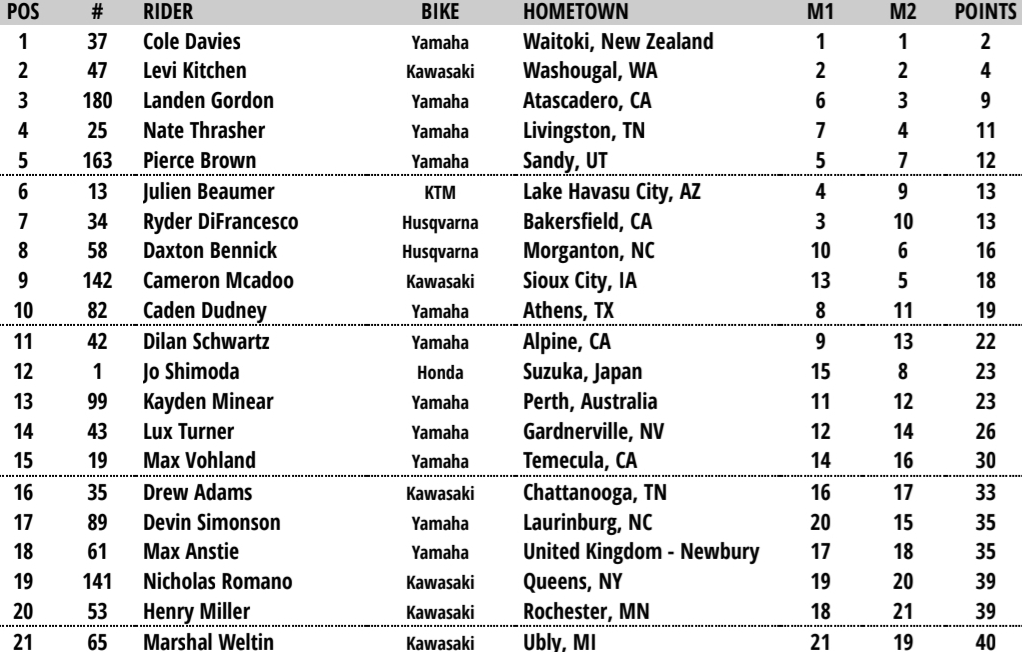 | POS | # | RIDER | BIKE | HOMETOWN | M1 | M2 | POINTS |
|---|---|---|---|---|---|---|---|
| 1 | 37 | Cole Davies | Yamaha | Waitoki, New Zealand | 1 | 1 | 2 |
| 2 | 47 | Levi Kitchen | Kawasaki | Washougal, WA | 2 | 2 | 4 |
| 3 | 180 | Landen Gordon | Yamaha | Atascadero, CA | 6 | 3 | 9 |
| 4 | 25 | Nate Thrasher | Yamaha | Livingston, TN | 7 | 4 | 11 |
| 5 | 163 | Pierce Brown | Yamaha | Sandy, UT | 5 | 7 | 12 |
| 6 | 13 | Julien Beaumer | KTM | Lake Havasu City, AZ | 4 | 9 | 13 |
| 7 | 34 | Ryder DiFrancesco | Husqvarna | Bakersfield, CA | 3 | 10 | 13 |
| 8 | 58 | Daxton Bennick | Husqvarna | Morganton, NC | 10 | 6 | 16 |
| 9 | 142 | Cameron Mcadoo | Kawasaki | Sioux City, IA | 13 | 5 | 18 |
| 10 | 82 | Caden Dudney | Yamaha | Athens, TX | 8 | 11 | 19 |
| 11 | 42 | Dilan Schwartz | Yamaha | Alpine, CA | 9 | 13 | 22 |
| 12 | 1 | Jo Shimoda | Honda | Suzuka, Japan | 15 | 8 | 23 |
| 13 | 99 | Kayden Minear | Yamaha | Perth, Australia | 11 | 12 | 23 |
| 14 | 43 | Lux Turner | Yamaha | Gardnerville, NV | 12 | 14 | 26 |
| 15 | 19 | Max Vohland | Yamaha | Temecula, CA | 14 | 16 | 30 |
| 16 | 35 | Drew Adams | Kawasaki | Chattanooga, TN | 16 | 17 | 33 |
| 17 | 89 | Devin Simonson | Yamaha | Laurinburg, NC | 20 | 15 | 35 |
| 18 | 61 | Max Anstie | Yamaha | United Kingdom - Newbury | 17 | 18 | 35 |
| 19 | 141 | Nicholas Romano | Kawasaki | Queens, NY | 19 | 20 | 39 |
| 20 | 53 | Henry Miller | Kawasaki | Rochester, MN | 18 | 21 | 39 |
| 21 | 65 | Marshal Weltin | Kawasaki | Ubly, MI | 21 | 19 | 40 |